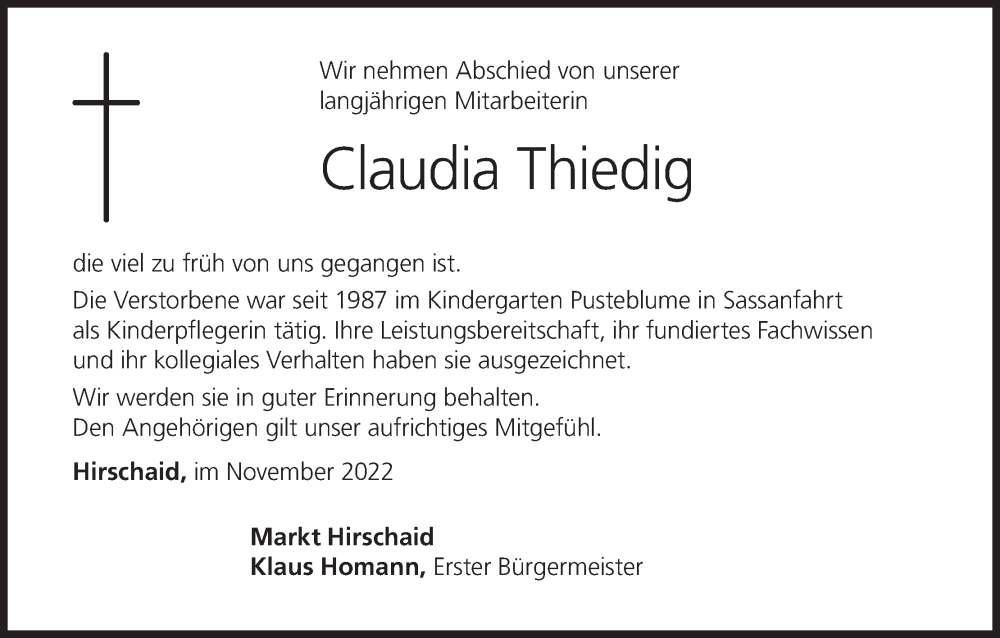 Wir nehmen Abschied von unserer langjährigen Mitarbeiterin

Claudia Thiedig

die viel zu früh von uns gegangen ist.

Die Verstorbene war seit 1987 im Kindergarten Pusteblume in Sassanfahrt als Kinderpflegerin tätig. Ihre Leistungsbereitschaft, ihr fundiertes Fachwissen und ihr kollegiales Verhalten haben sie ausgezeichnet.

Wir werden sie in guter Erinnerung behalten.
Den Angehörigen gilt unser aufrichtiges Mitgefühl.

Hirschaid, im November 2022

Markt Hirschaid
Klaus Homann, Erster Bürgermeister